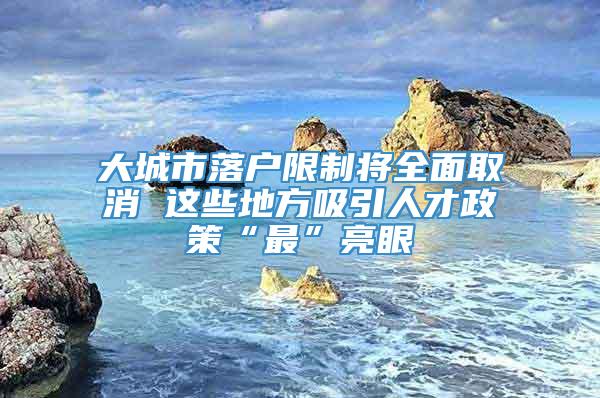 大城市落户限制将全面取消 这些地方吸引人才政策“最”亮眼